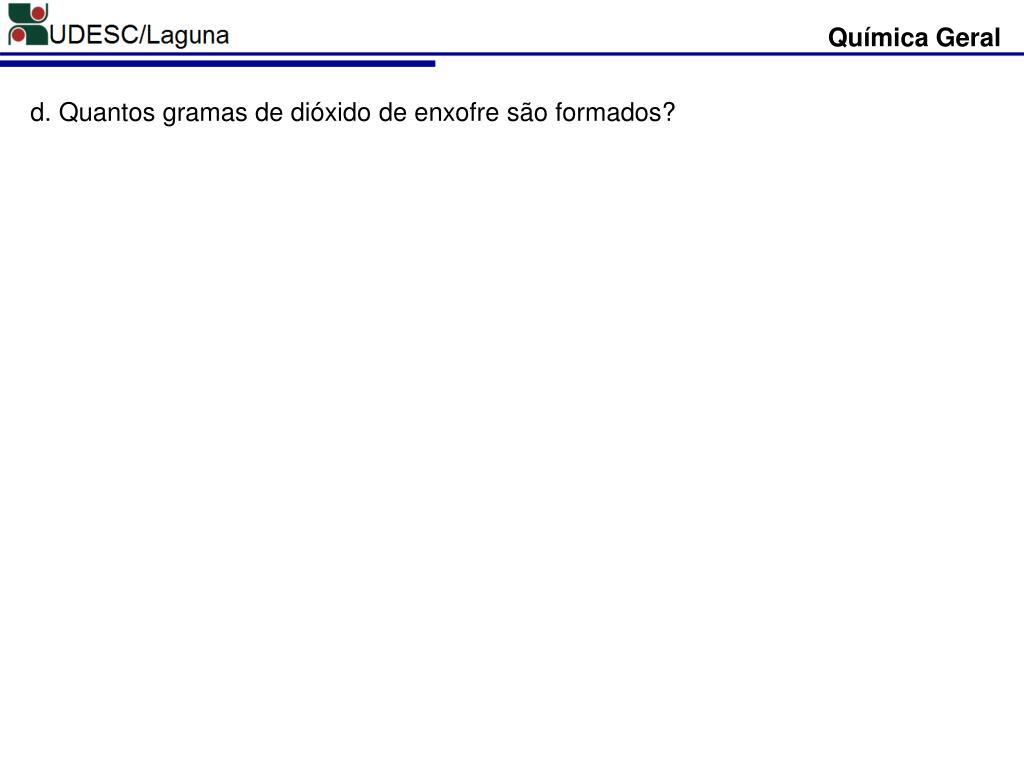 UDESC/Laguna

Química Geral

d. Quantos gramas de dióxido de enxofre são formados?